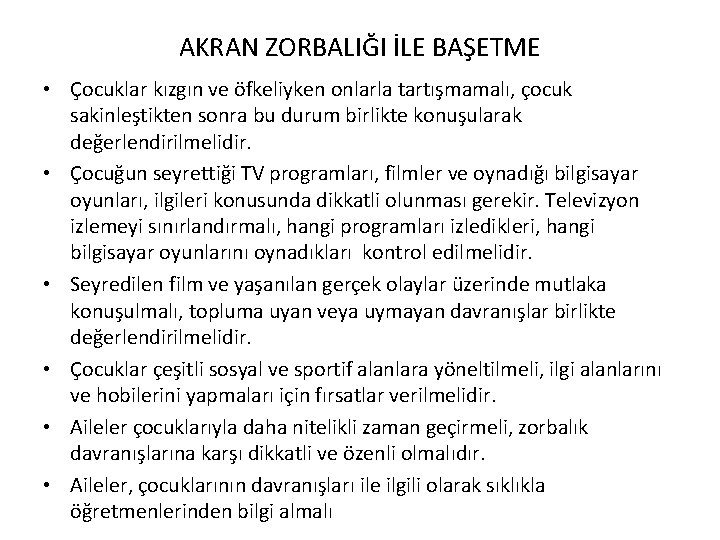 AKRAN ZORBALIĞI İLE BAŞETME

• Çocuklar kızgın ve öfkeliyken onlarla tartışmamalı, çocuk sakinleştikten sonra bu durum birlikte konuşularak değerlendirilmelidir.

• Çocuğun seyrettiği TV programları, filmler ve oynadığı bilgisayar oyunları, ilgileri konusunda dikkatli olunması gerekir. Televizyon izlemeyi sınırlandırmalı, hangi programları izledikleri, hangi bilgisayar oyunlarını oynadıkları kontrol edilmelidir.

• Seyredilen film ve yaşanılan gerçek olaylar üzerinde mutlaka konuşulmalı, topluma uyan veya uymayan davranışlar birlikte değerlendirilmelidir.

• Çocuklar çeşitli sosyal ve sportif alanlara yöneltilmeli, ilgi alanlarını ve hobilerini yapmaları için fırsatlar verilmelidir.

• Aileler çocuklarıyla daha nitelikli zaman geçirmeli, zorbalık davranışlarına karşı dikkatli ve özenli olmalıdır.

• Aileler, çocuklarının davranışları ile ilgili olarak sıklıkla öğretmenlerinden bilgi almalı